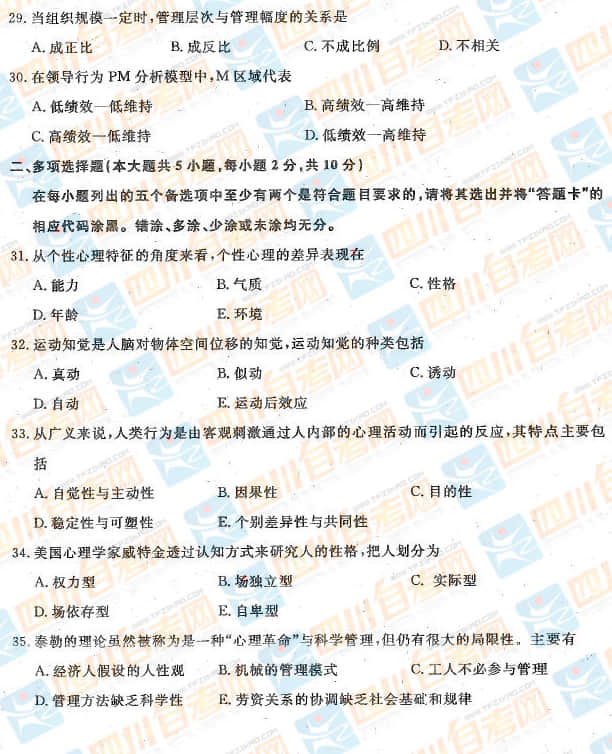 29. 当组织规模一定时，管理层次与管理幅度的关系是

A. 成正比　　B. 成反比　　C. 不成比例　　D. 不相关

30. 在领导行为 PM 分析模型中，M 区域代表

A. 低绩效—低维持　　B. 高绩效—高维持

C. 高绩效—低维持　　D. 低绩效—高维持

二、多项选择题（本大题共 5 小题，每小题 2 分，共 10 分）

在每小题列出的五个备选项中至少有两个是符合题目要求的，请将其选出并将“答题卡”的相应代码涂黑。错涂、多涂、少涂或未涂均无分。

31. 从个性心理特征的角度来看，个性心理的差异表现在

A. 能力　　B. 气质　　C. 性格

D. 年龄　　E. 环境

32. 运动知觉是人脑对物体空间位移的知觉，运动知觉的种类包括

A. 真动　　B. 似动　　C. 诱动

D. 自动　　E. 运动后效应

33. 从广义来说，人类行为是由客观刺激通过人内部的心理活动而引起的反应，其特点主要包括

A. 自觉性与主动性　　B. 因果性　　C. 目的性

D. 稳定性与可塑性　　E. 个别差异性与共同性

34. 美国心理学家威特金透过认知方式来研究人的性格，把人划分为

A. 权力型　　B. 场独立型　　C. 实际型

D. 场依存型　　E. 自卑型

35. 泰勒的理论虽然被称为是一种“心理革命”与科学管理，但仍有很大的局限性。主要有

A. 经济人假设的人性观　　B. 机械的管理模式　　C. 工人不必参与管理

D. 管理方法缺乏科学性　　E. 劳资关系的协调缺乏社会基础和规律